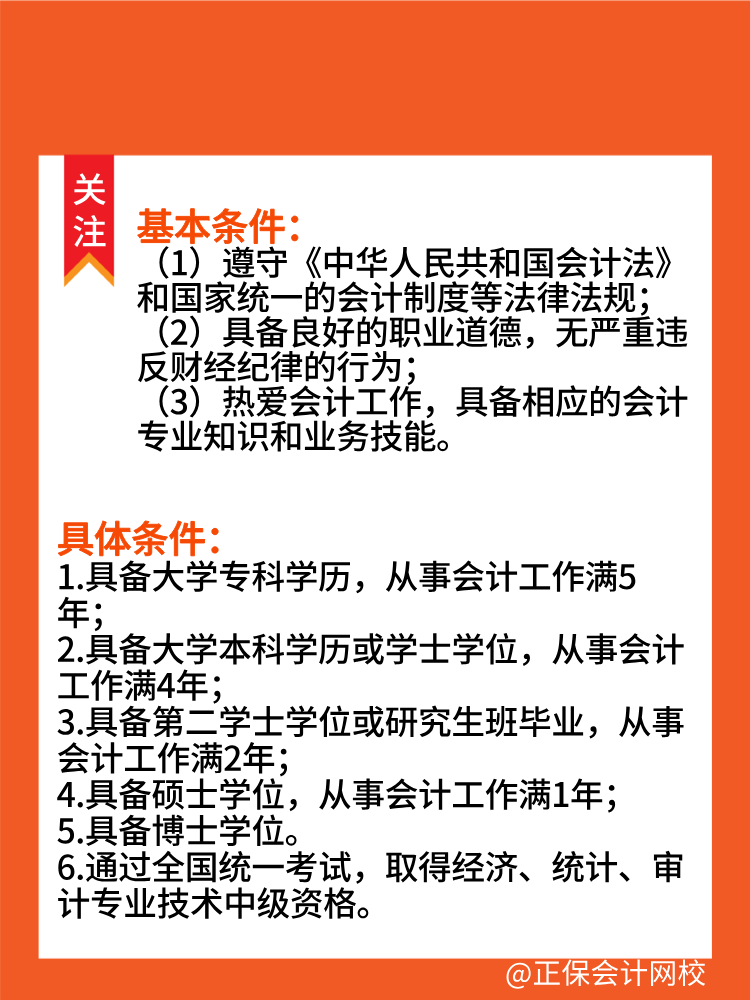 关注

基本条件：
（1）遵守《中华人民共和国会计法》和国家统一的会计制度等法律法规；
（2）具备良好的职业道德，无严重违反财经纪律的行为；
（3）热爱会计工作，具备相应的会计专业知识和业务技能。

具体条件：
1.具备大学专科学历，从事会计工作满5年；
2.具备大学本科学历或学士学位，从事会计工作满4年；
3.具备第二学士学位或研究生班毕业，从事会计工作满2年；
4.具备硕士学位，从事会计工作满1年；
5.具备博士学位。
6.通过全国统一考试，取得经济、统计、审计专业技术中级资格。

@正保会计网校